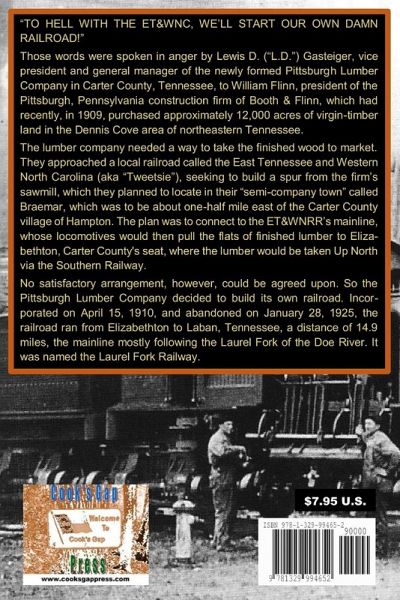 "TO HELL WITH THE ET&WNC, WE'LL START OUR OWN DAMN RAILROAD!"

Those words were spoken in anger by Lewis D. ("L.D.") Gasteiger, vice president and general manager of the newly formed Pittsburgh Lumber Company in Carter County, Tennessee, to William Flinn, president of the Pittsburgh, Pennsylvania construction firm of Booth & Flinn, which had recently, in 1909, purchased approximately 12,000 acres of virgin-timber land in the Dennis Cove area of northeastern Tennessee.

The lumber company needed a way to take the finished wood to market. They approached a local railroad called the East Tennessee and Western North Carolina (aka "Tweetsie"), seeking to build a spur from the firm's sawmill, which they planned to locate in their "semi-company town" called Braemar, which was to be about one-half mile east of the Carter County village of Hampton. The plan was to connect to the ET&WNRR's mainline, whose locomotives would then pull the flats of finished lumber to Elizabethton, Carter County's seat, where the lumber would be taken Up North via the Southern Railway.

No satisfactory arrangement, however, could be agreed upon. So the Pittsburgh Lumber Company decided to build its own railroad. Incorporated on April 15, 1910, and abandoned on January 28, 1925, the railroad ran from Elizabethton to Laban, Tennessee, a distance of 14.9 miles, the mainline mostly following the Laurel Fork of the Doe River. It was named the Laurel Fork Railway.

Cook's Gap
Welcome To Cook's Gap
Press
www.cooksgappress.com

$7.95 U.S.

ISBN 978-1-329-99465-2
90000
9 781329 994652